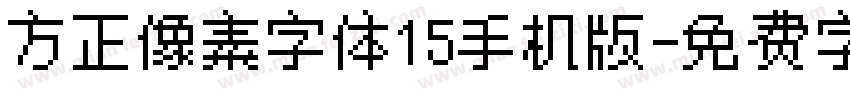 方正像素字体15手机版-免费字